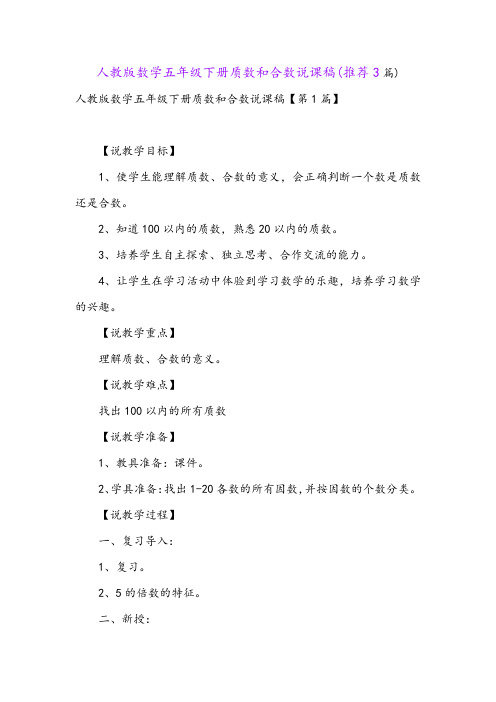 人教版数学五年级下册质数和合数说课稿(推荐3篇)

人教版数学五年级下册质数和合数说课稿【第1篇】

【说教学目标】

1、使学生能理解质数、合数的意义，会正确判断一个数是质数还是合数。

2、知道100以内的质数，熟悉20以内的质数。

3、培养学生自主探索、独立思考、合作交流的能力。

4、让学生在学习活动中体验到学习数学的乐趣，培养学习数学的兴趣。

【说教学重点】

理解质数、合数的意义。

【说教学难点】

找出100以内的所有质数

【说教学准备】

1、教具准备：课件。

2、学具准备：找出1-20各数的所有因数，并按因数的个数分类。

【说教学过程】

一、复习导入：

1、复习。

2、5的倍数的特征。

二、新授：